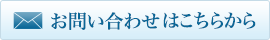 お問い合わせはこちらから